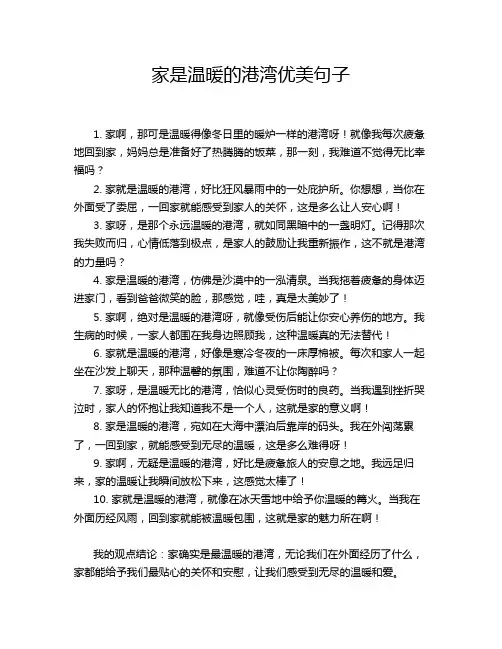 家是温暖的港湾优美句子

1. 家啊，那可是温暖得像冬日里的暖炉一样的港湾呀！就像我每次疲惫地回到家，妈妈总是准备好了热腾腾的饭菜，那一刻，我难道不觉得无比幸福吗？

2. 家就是温暖的港湾，好比狂风暴雨中的一处庇护所。你想想，当你在外面受了委屈，一回家就能感受到家人的关怀，这是多么让人安心啊！

3. 家呀，是那个永远温暖的港湾，就如同黑暗中的一盏明灯。记得那次我失败而归，心情低落到极点，是家人的鼓励让我重新振作，这不就是港湾的力量吗？

4. 家是温暖的港湾，仿佛是沙漠中的一泓清泉。当我拖着疲惫的身体迈进家门，看到爸爸微笑的脸，那感觉，哇，真是太美妙了！

5. 家啊，绝对是温暖的港湾呀，就像受伤后能让你安心养伤的地方。我生病的时候，一家人都围在我身边照顾我，这种温暖真的无法替代！

6. 家就是温暖的港湾，好像是寒冷冬夜的一床厚棉被。每次和家人一起坐在沙发上聊天，那种温馨的氛围，难道不让你陶醉吗？

7. 家呀，是温暖无比的港湾，恰似心灵受伤时的良药。当我遇到挫折哭泣时，家人的怀抱让我知道我不是一个人，这就是家的意义啊！

8. 家是温暖的港湾，宛如在大海中漂泊后靠岸的码头。我在外闯荡累了，一回到家，就能感受到无尽的温暖，这是多么难得呀！

9. 家啊，无疑是温暖的港湾，好比是疲惫旅人的安息之地。我远足归来，家的温暖让我瞬间放松下来，这感觉太棒了！

10. 家就是温暖的港湾，就像在冰天雪地中给予你温暖的篝火。当我在外面历经风雨，回到家就能被温暖包围，这就是家的魅力所在啊！

我的观点结论：家确实是最温暖的港湾，无论我们在外面经历了什么，家都能给予我们最贴心的关怀和安慰，让我们感受到无尽的温暖和爱。